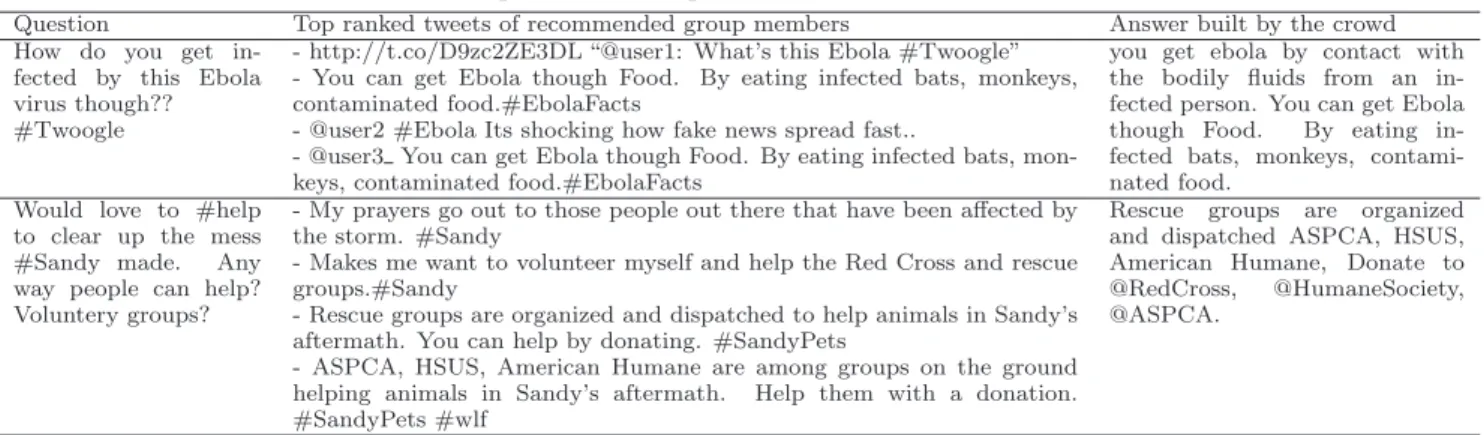 | Question | Top ranked tweets of recommended group members | Answer built by the crowd |
|---|---|---|
| How do you get infected by this Ebola virus though?? #Twoogle | - http://t.co/D9zc2ZE3DL "@user1: What's this Ebola #Twoogle" - You can get Ebola though Food. By eating infected bats, monkeys, contaminated food.#EbolaFacts - @user2 #Ebola Its shocking how fake news spread fast.. - @user3_ You can get Ebola though Food. By eating infected bats, monkeys, contaminated food.#EbolaFacts | you get ebola by contact with the bodily fluids from an infected person. You can get Ebola though Food. By eating infected bats, monkeys, contaminated food. |
| Would love to #help to clear up the mess #Sandy made. Any way people can help? Voluntery groups? | - My prayers go out to those people out there that have been affected by the storm. #Sandy - Makes me want to volunteer myself and help the Red Cross and rescue groups.#Sandy - Rescue groups are organized and dispatched to help animals in Sandy's aftermath. You can help by donating. #SandyPets - ASPCA, HSUS, American Humane are among groups on the ground helping animals in Sandy's aftermath. Help them with a donation. #SandyPets #wlf | Rescue groups are organized and dispatched ASPCA, HSUS, American Humane, Donate to @RedCross, @HumaneSociety, @ASPCA. |